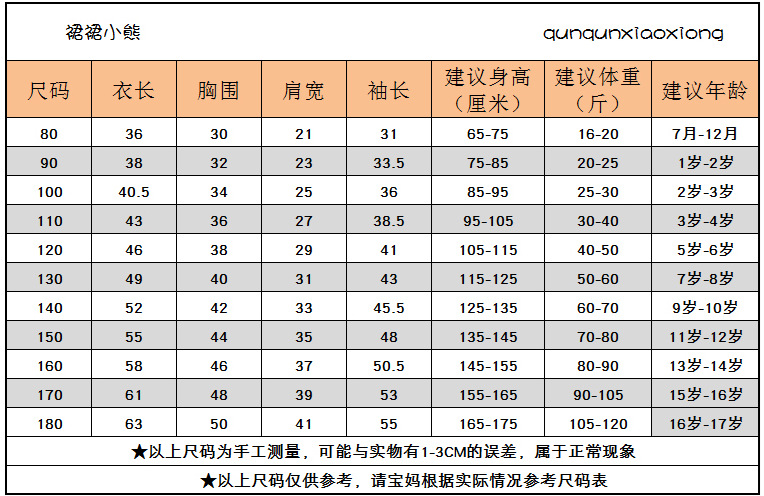 裙裙小熊 qunqunxiaoxiong

| 尺码 | 衣长 | 胸围 | 肩宽 | 袖长 | 建议身高（厘米） | 建议体重（斤） | 建议年龄 |
|---|---|---|---|---|---|---|---|
| 80 | 36 | 30 | 21 | 31 | 65-75 | 16-20 | 7月-12月 |
| 90 | 38 | 32 | 23 | 33.5 | 75-85 | 20-25 | 1岁-2岁 |
| 100 | 40.5 | 34 | 25 | 36 | 85-95 | 25-30 | 2岁-3岁 |
| 110 | 43 | 36 | 27 | 38.5 | 95-105 | 30-40 | 3岁-4岁 |
| 120 | 46 | 38 | 29 | 41 | 105-115 | 40-50 | 5岁-6岁 |
| 130 | 49 | 40 | 31 | 43 | 115-125 | 50-60 | 7岁-8岁 |
| 140 | 52 | 42 | 33 | 45.5 | 125-135 | 60-70 | 9岁-10岁 |
| 150 | 55 | 44 | 35 | 48 | 135-145 | 70-80 | 11岁-12岁 |
| 160 | 58 | 46 | 37 | 50.5 | 145-155 | 80-90 | 13岁-14岁 |
| 170 | 61 | 48 | 39 | 53 | 155-165 | 90-105 | 15岁-16岁 |
| 180 | 63 | 50 | 41 | 55 | 165-175 | 105-120 | 16岁-17岁 |

★以上尺码为手工测量，可能与实物有1-3CM的误差，属于正常现象

★以上尺码仅供参考，请宝妈根据实际情况参考尺码表